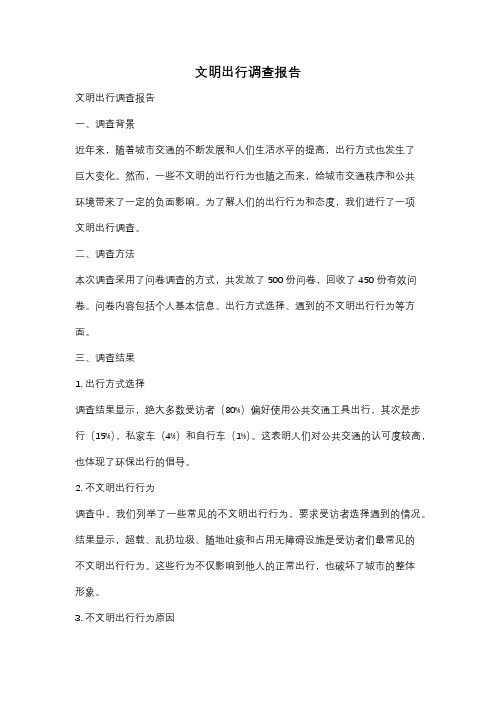 文明出行调查报告

文明出行调查报告

一、调查背景

近年来，随着城市交通的不断发展和人们生活水平的提高，出行方式也发生了巨大变化。然而，一些不文明的出行行为也随之而来，给城市交通秩序和公共环境带来了一定的负面影响。为了解人们的出行行为和态度，我们进行了一项文明出行调查。

二、调查方法

本次调查采用了问卷调查的方式，共发放了 500 份问卷，回收了 450 份有效问卷。问卷内容包括个人基本信息、出行方式选择、遇到的不文明出行行为等方面。

三、调查结果

1. 出行方式选择

调查结果显示，绝大多数受访者（80%）偏好使用公共交通工具出行，其次是步行（15%）、私家车（4%）和自行车（1%）。这表明人们对公共交通的认可度较高，也体现了环保出行的倡导。

2. 不文明出行行为

调查中，我们列举了一些常见的不文明出行行为，要求受访者选择遇到的情况。结果显示，超载、乱扔垃圾、随地吐痰和占用无障碍设施是受访者们最常见的不文明出行行为。这些行为不仅影响到他人的正常出行，也破坏了城市的整体形象。

3. 不文明出行行为原因